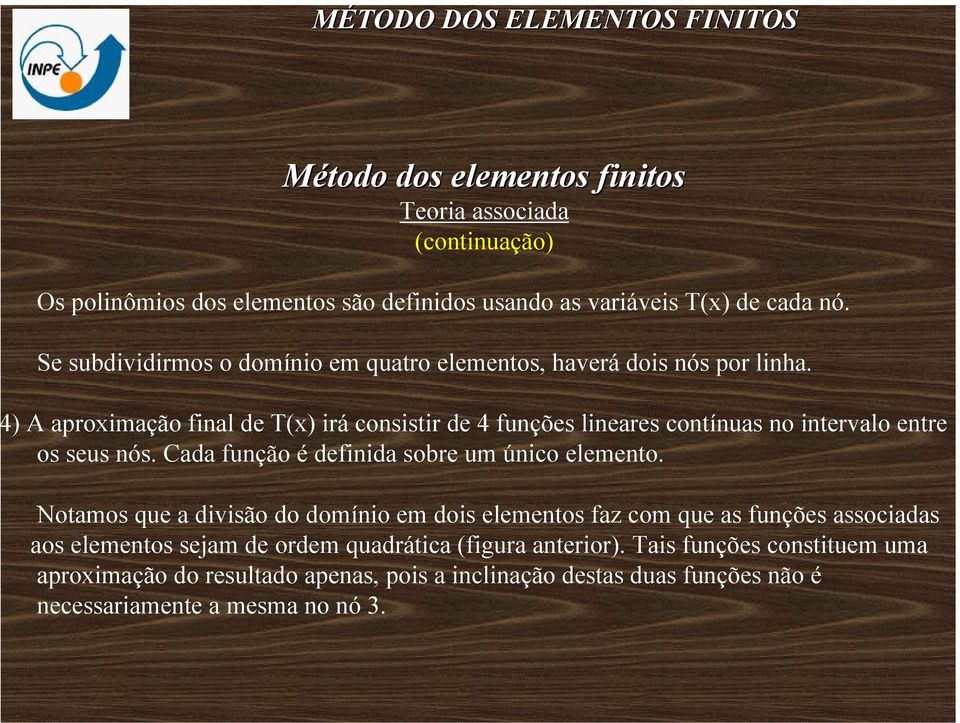 INPE

MÉTODO DOS ELEMENTOS FINITOS

Método dos elementos finitos
Teoria associada
(continuação)

Os polinômios dos elementos são definidos usando as variáveis T(x) de cada nó.

Se subdividirmos o domínio em quatro elementos, haverá dois nós por linha.

4) A aproximação final de T(x) irá consistir de 4 funções lineares contínuas no intervalo entre os seus nós. Cada função é definida sobre um único elemento.

Notamos que a divisão do domínio em dois elementos faz com que as funções associadas aos elementos sejam de ordem quadrática (figura anterior). Tais funções constituem uma aproximação do resultado apenas, pois a inclinação destas duas funções não é necessariamente a mesma no nó 3.